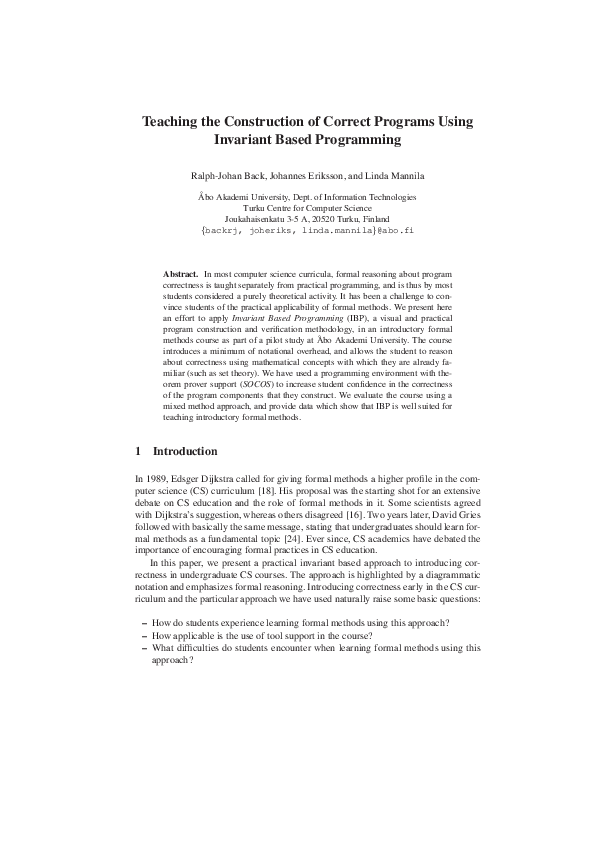 Teaching the Construction of Correct Programs Using Invariant Based Programming

Ralph-Johan Back, Johannes Eriksson, and Linda Mannila

Åbo Akademi University, Dept. of Information Technologies
Turku Centre for Computer Science
Joukahaisenkatu 3-5 A, 20520 Turku, Finland
{backrj, joheriks, linda.mannila}@abo.fi

Abstract. In most computer science curricula, formal reasoning about program correctness is taught separately from practical programming, and is thus by most students considered a purely theoretical activity. It has been a challenge to convince students of the practical applicability of formal methods. We present here an effort to apply Invariant Based Programming (IBP), a visual and practical program construction and verification methodology, in an introductory formal methods course as part of a pilot study at Åbo Akademi University. The course introduces a minimum of notational overhead, and allows the student to reason about correctness using mathematical concepts with which they are already familiar (such as set theory). We have used a programming environment with theorem prover support (SOCOS) to increase student confidence in the correctness of the program components that they construct. We evaluate the course using a mixed method approach, and provide data which show that IBP is well suited for teaching introductory formal methods.

1 Introduction

In 1989, Edsger Dijkstra called for giving formal methods a higher profile in the computer science (CS) curriculum [18]. His proposal was the starting shot for an extensive debate on CS education and the role of formal methods in it. Some scientists agreed with Dijkstra's suggestion, whereas others disagreed [16]. Two years later, David Gries followed with basically the same message, stating that undergraduates should learn formal methods as a fundamental topic [24]. Ever since, CS academics have debated the importance of encouraging formal practices in CS education.

In this paper, we present a practical invariant based approach to introducing correctness in undergraduate CS courses. The approach is highlighted by a diagrammatic notation and emphasizes formal reasoning. Introducing correctness early in the CS curriculum and the particular approach we have used naturally raise some basic questions:

– How do students experience learning formal methods using this approach?
– How applicable is the use of tool support in the course?
– What difficulties do students encounter when learning formal methods using this approach?